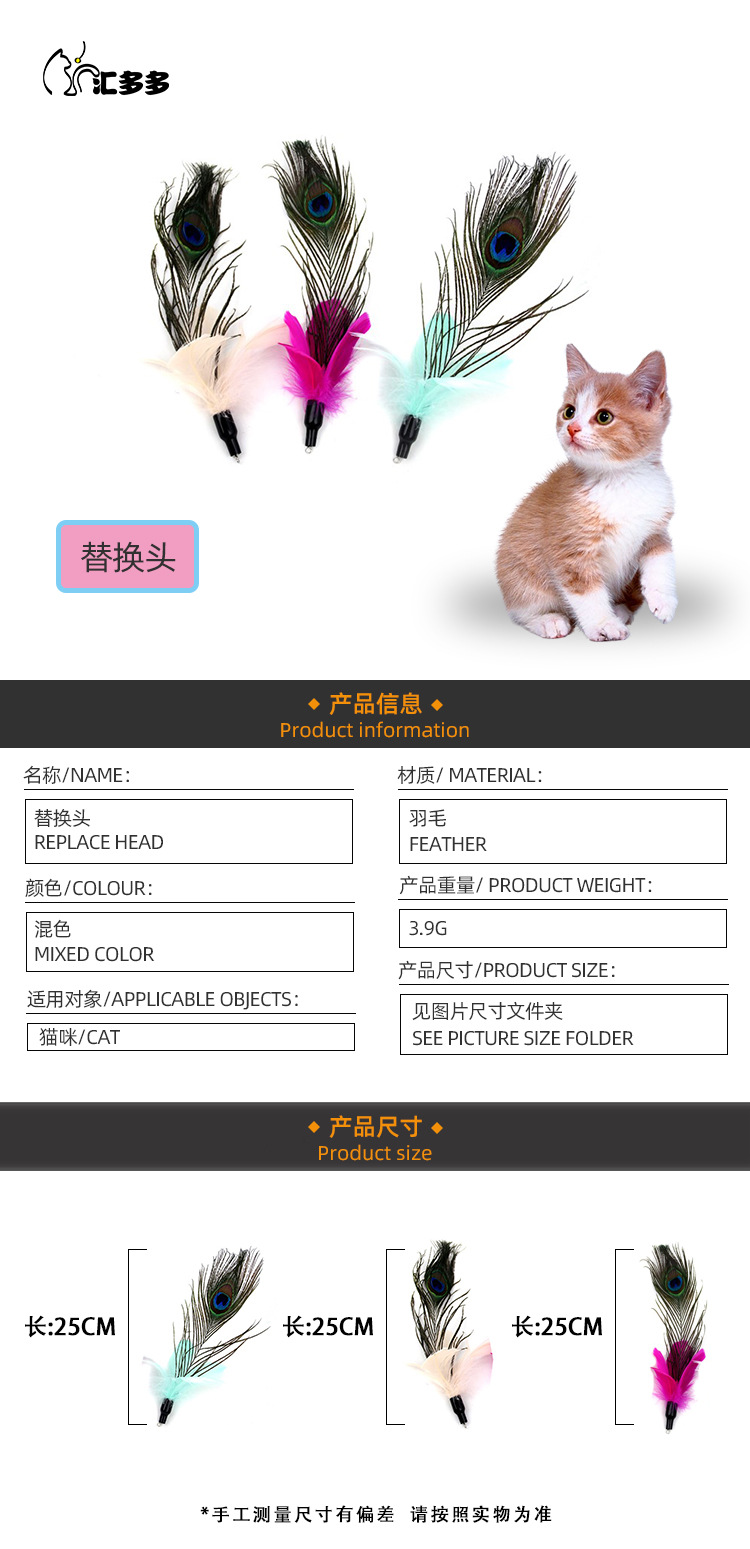 汇多多

替换头

◆ 产品信息 ◆
Product information

名称/NAME:

替换头
REPLACE HEAD

颜色/COLOUR:

混色
MIXED COLOR

适用对象/APPLICABLE OBJECTS:

猫咪/CAT

材质/ MATERIAL:

羽毛
FEATHER

产品重量/ PRODUCT WEIGHT:

3.9G

产品尺寸/PRODUCT SIZE:

见图片尺寸文件夹
SEE PICTURE SIZE FOLDER

◆ 产品尺寸 ◆
Product size

长:25CM

长:25CM

长:25CM

*手工测量尺寸有偏差 请按照实物为准